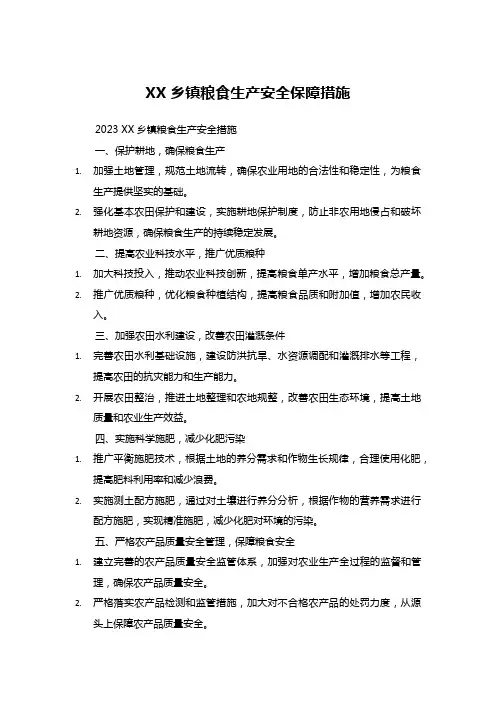 XX 乡镇粮食生产安全保障措施

2023 XX 乡镇粮食生产安全措施

一、保护耕地，确保粮食生产

1. 加强土地管理，规范土地流转，确保农业用地的合法性和稳定性，为粮食生产提供坚实的基础。

2. 强化基本农田保护和建设，实施耕地保护制度，防止非农用地侵占和破坏耕地资源，确保粮食生产的持续稳定发展。

二、提高农业科技水平，推广优质粮种

1. 加大科技投入，推动农业科技创新，提高粮食单产水平，增加粮食总产量。

2. 推广优质粮种，优化粮食种植结构，提高粮食品质和附加值，增加农民收入。

三、加强农田水利建设，改善农田灌溉条件

1. 完善农田水利基础设施，建设防洪抗旱、水资源调配和灌溉排水等工程，提高农田的抗灾能力和生产能力。

2. 开展农田整治，推进土地整理和农地规整，改善农田生态环境，提高土地质量和农业生产效益。

四、实施科学施肥，减少化肥污染

1. 推广平衡施肥技术，根据土地的养分需求和作物生长规律，合理使用化肥，提高肥料利用率和减少浪费。

2. 实施测土配方施肥，通过对土壤进行养分分析，根据作物的营养需求进行配方施肥，实现精准施肥，减少化肥对环境的污染。

五、严格农产品质量安全管理，保障粮食安全

1. 建立完善的农产品质量安全监管体系，加强对农业生产全过程的监督和管理，确保农产品质量安全。

2. 严格落实农产品检测和监管措施，加大对不合格农产品的处罚力度，从源头上保障农产品质量安全。